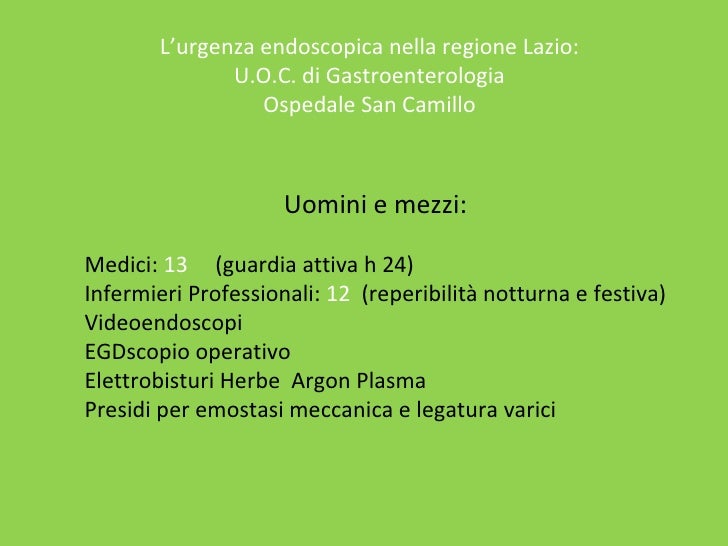 L’urgenza endoscopica nella regione Lazio:
U.O.C. di Gastroenterologia
Ospedale San Camillo

Uomini e mezzi:

Medici: 13 (guardia attiva h 24)
Infermieri Professionali: 12 (reperibilità notturna e festiva)
Videoendoscopi
EGDscopio operativo
Elettrobisturi Herbe Argon Plasma
Presidi per emostasi meccanica e legatura varici